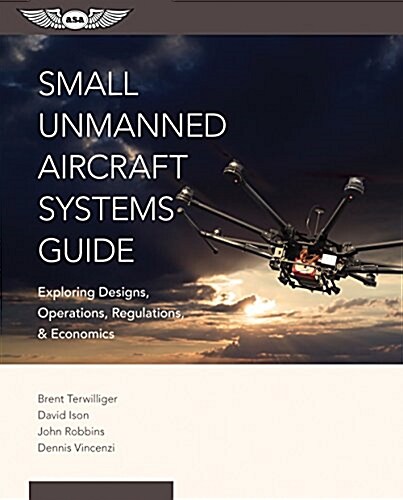 ASA

SMALL UNMANNED AIRCRAFT SYSTEMS GUIDE

Exploring Designs, Operations, Regulations, & Economics

Brent Terwilliger
David Ison
John Robbins
Dennis Vincenzi